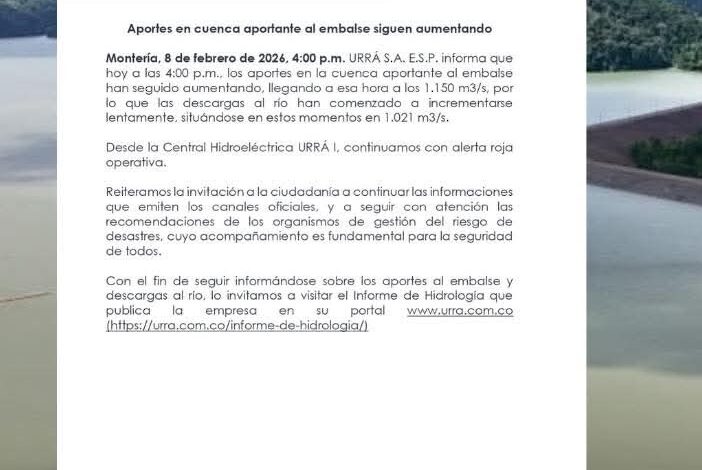 Aportes en cuenca aportante al embalse siguen aumentando

Montería, 8 de febrero de 2026, 4:00 p.m. URRÁ S.A. E.S.P. informa que hoy a las 4:00 p.m., los aportes en la cuenca aportante al embalse han seguido aumentando, llegando a esa hora a los 1.150 m3/s, por lo que las descargas al río han comenzado a incrementarse lentamente, situándose en estos momentos en 1.021 m3/s.

Desde la Central Hidroeléctrica URRÁ I, continuamos con alerta roja operativa.

Reiteramos la invitación a la ciudadanía a continuar las informaciones que emiten los canales oficiales, y a seguir con atención las recomendaciones de los organismos de gestión del riesgo de desastres, cuyo acompañamiento es fundamental para la seguridad de todos.

Con el fin de seguir informándose sobre los aportes al embalse y descargas al río, lo invitamos a visitar el Informe de Hidrología que publica la empresa en su portal www.urra.com.co (https://urra.com.co/informe-de-hidrologia/)